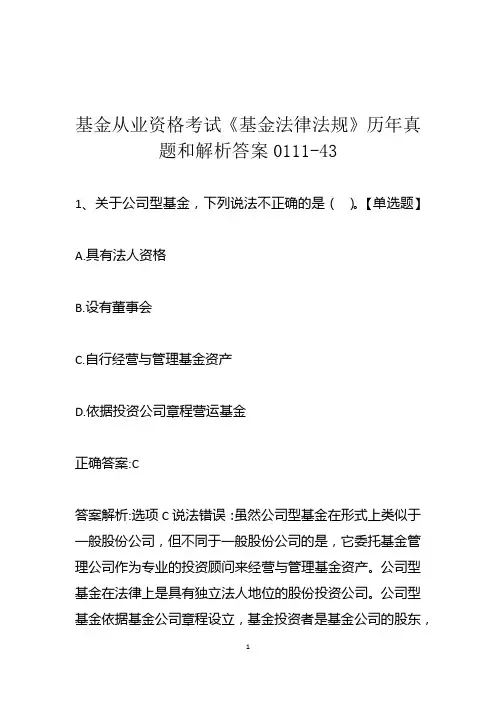 基金从业资格考试《基金法律法规》历年真题和解析答案 0111-43

1、关于公司型基金，下列说法不正确的是（ ）。【单选题】

A.具有法人资格

B.设有董事会

C.自行经营与管理基金资产

D.依据投资公司章程营运基金

正确答案:C

答案解析:选项 C 说法错误：虽然公司型基金在形式上类似于一般股份公司，但不同于一般股份公司的是，它委托基金管理公司作为专业的投资顾问来经营与管理基金资产。公司型基金在法律上是具有独立法人地位的股份投资公司。公司型基金依据基金公司章程设立，基金投资者是基金公司的股东，

1